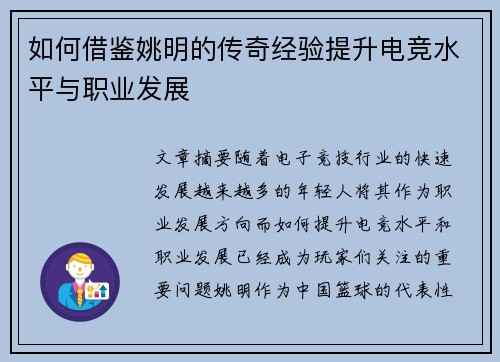 如何借鉴姚明的传奇经验提升电竞水平与职业发展

文章摘要随着电子竞技行业的快速发展越来越多的年轻人将其作为职业发展方向而如何提升电竞水平和职业发展已经成为玩家们关注的重要问题姚明作为中国篮球的代表性